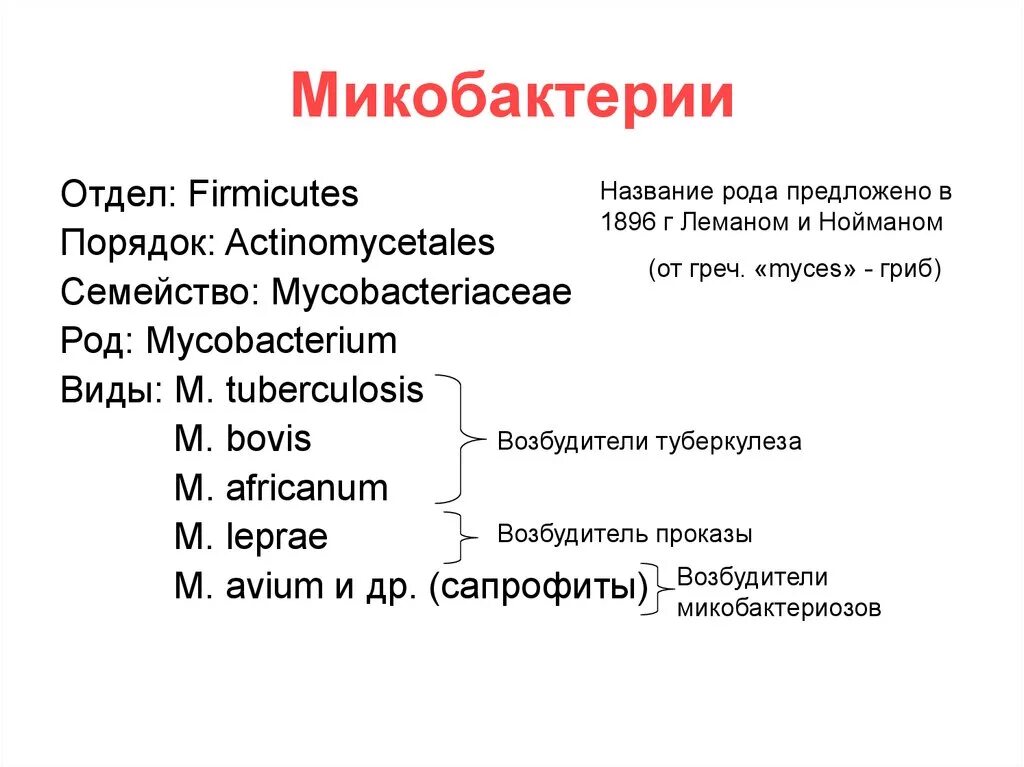 Микобактерии

Отдел: Firmicutes
Порядок: Actinomycetales
Семейство: Mycobacteriaceae
Род: Mycobacterium
Виды: M. tuberculosis
M. bovis
M. africanum
M. leprae
M. avium и др. (сапрофиты)

Название рода предложено в 1896 г Леманом и Нойманом

(от греч. «myces» - гриб)

Возбудители туберкулеза

Возбудитель проказы

Возбудители микобактериозов